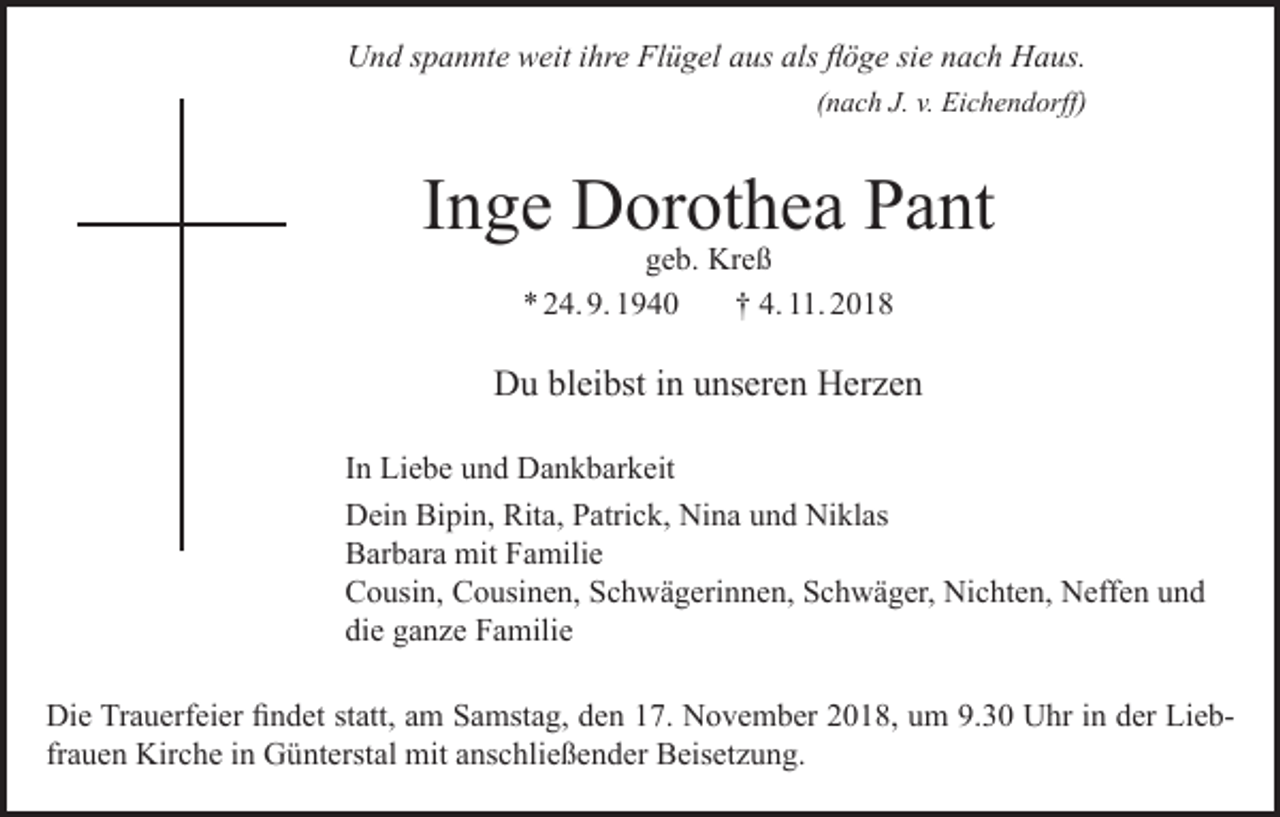 Und spannte weit ihre Flügel aus als flöge sie nach Haus.
(nach J. v. Eichendorff)

Inge Dorothea Pant
geb. Kreß
* 24. 9. 1940 † 4. 11. 2018

Du bleibst in unseren Herzen

In Liebe und Dankbarkeit

Dein Bipin, Rita, Patrick, Nina und Niklas
Barbara mit Familie
Cousin, Cousinen, Schwägerinnen, Schwäger, Nichten, Neffen und die ganze Familie

Die Trauerfeier findet statt, am Samstag, den 17. November 2018, um 9.30 Uhr in der Liebfrauen Kirche in Günterstal mit anschließender Beisetzung.